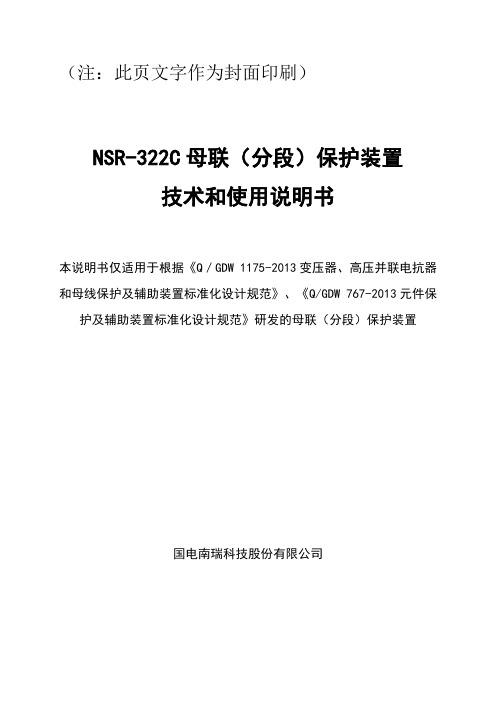 （注：此页文字作为封面印刷）

NSR-322C 母联（分段）保护装置
技术和使用说明书

本说明书仅适用于根据《Q / GDW 1175-2013 变压器、高压并联电抗器和母线保护及辅助装置标准化设计规范》、《Q/GDW 767-2013 元件保护及辅助装置标准化设计规范》研发的母联（分段）保护装置

国电南瑞科技股份有限公司